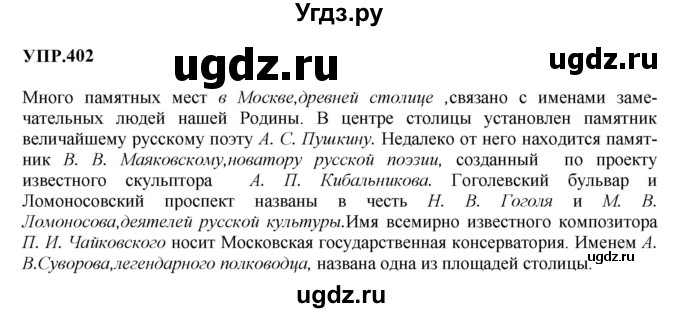 Угдз.ру

УПР.402

ugdz.ru

ugdz.ru

Много памятных мест в Москве,древней столице ,связано с именами замечательных людей нашей Родины. В центре столицы установлен памятник величайшему русскому поэту А. С. Пушкину. Недалеко от него находится памятник В. В. Маяковскому,новатору русской поэзии, созданный по проекту известного скульптора А. П. Кибальникова. Гоголевский бульвар и Ломоносовский проспект названы в честь Н. В. Гоголя и М. В. Ломоносова,деятелей русской культуры.Имя всемирно известного композитора П. И. Чайковского носит Московская государственная консерватория. Именем А. В.Суворова,легендарного полководца, названа одна из площадей столицы.

ugdz.ru

ugdz.ru